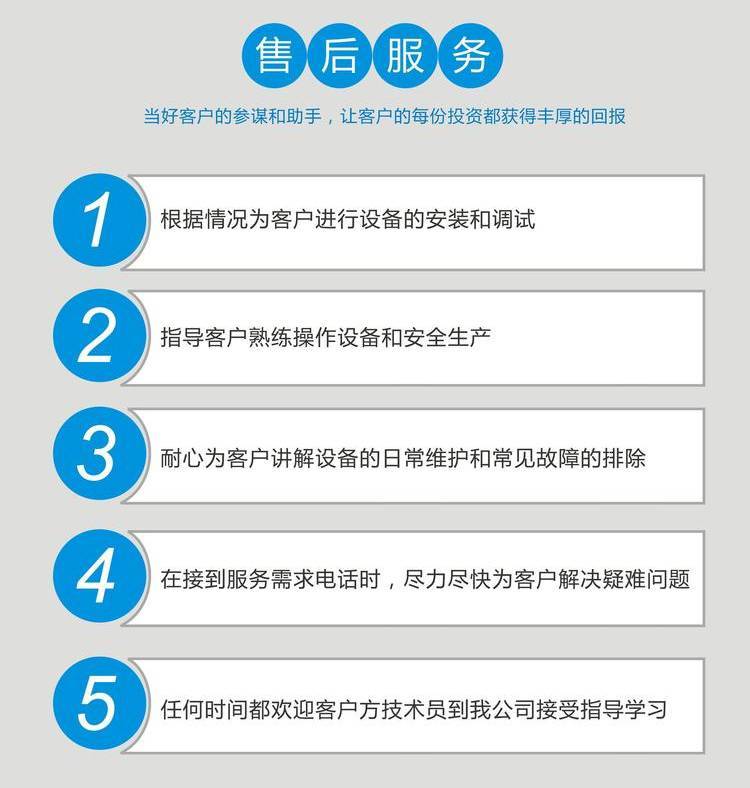 售后服务

当好客户的参谋和助手，让客户的每份投资都获得丰厚的回报

1
根据情况为客户进行设备的安装和调试

2
指导客户熟练操作设备和安全生产

3
耐心为客户讲解设备的日常维护和常见故障的排除

4
在接到服务需求电话时，尽力尽快为客户解决疑难问题

5
任何时间都欢迎客户方技术员到我公司接受指导学习